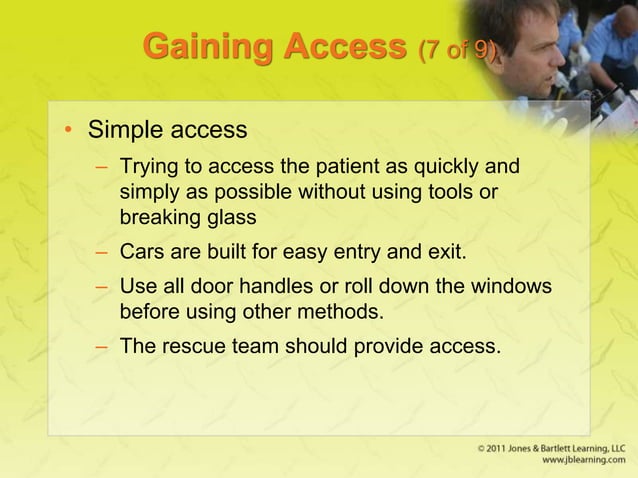 Gaining Access (7 of 9)

• Simple access

– Trying to access the patient as quickly and simply as possible without using tools or breaking glass

– Cars are built for easy entry and exit.

– Use all door handles or roll down the windows before using other methods.

– The rescue team should provide access.

© 2011 Jones & Bartlett Learning, LLC
www.jblearning.com